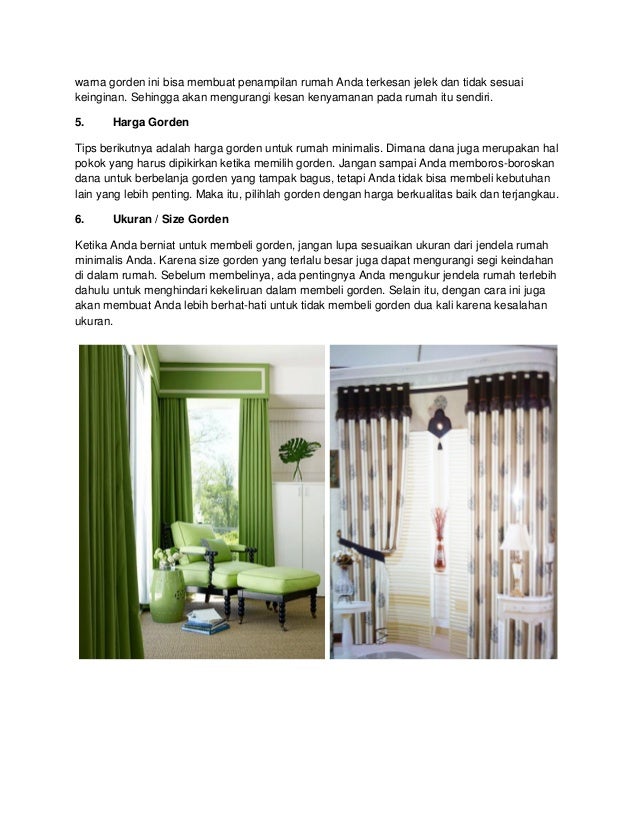 warna gorden ini bisa membuat penampilan rumah Anda terkesan jelek dan tidak sesuai keinginan. Sehingga akan mengurangi kesan kenyamanan pada rumah itu sendiri.

5. Harga Gorden

Tips berikutnya adalah harga gorden untuk rumah minimalis. Dimana dana juga merupakan hal pokok yang harus dipikirkan ketika memilih gorden. Jangan sampai Anda memboros-boroskan dana untuk berbelanja gorden yang tampak bagus, tetapi Anda tidak bisa membeli kebutuhan lain yang lebih penting. Maka itu, pilihlah gorden dengan harga berkualitas baik dan terjangkau.

6. Ukuran / Size Gorden

Ketika Anda berniat untuk membeli gorden, jangan lupa sesuaikan ukuran dari jendela rumah minimalis Anda. Karena size gorden yang terlalu besar juga dapat mengurangi segi keindahan di dalam rumah. Sebelum membelinya, ada pentingnya Anda mengukur jendela rumah terlebih dahulu untuk menghindari kekeliruan dalam membeli gorden. Selain itu, dengan cara ini juga akan membuat Anda lebih berhat-hati untuk tidak membeli gorden dua kali karena kesalahan ukuran.